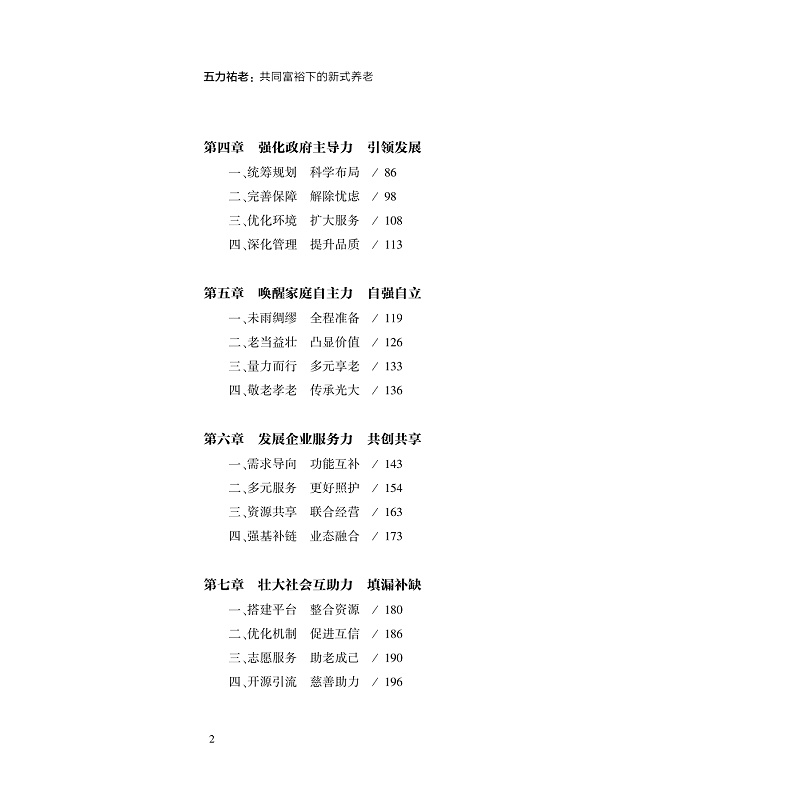 五力祐老：共同富裕下的新式养老

第四章 强化政府主导力 引领发展
一、统筹规划 科学布局 / 86
二、完善保障 解除忧虑 / 98
三、优化环境 扩大服务 / 108
四、深化管理 提升品质 / 113

第五章 唤醒家庭自主力 自强自立
一、未雨绸缪 全程准备 / 119
二、老当益壮 凸显价值 / 126
三、量力而行 多元享老 / 133
四、敬老孝老 传承光大 / 136

第六章 发展企业服务力 共创共享
一、需求导向 功能互补 / 143
二、多元服务 更好照护 / 154
三、资源共享 联合经营 / 163
四、强基补链 业态融合 / 173

第七章 壮大社会互助力 填漏补缺
一、搭建平台 整合资源 / 180
二、优化机制 促进互信 / 186
三、志愿服务 助老成己 / 190
四、开源引流 慈善助力 / 196

2